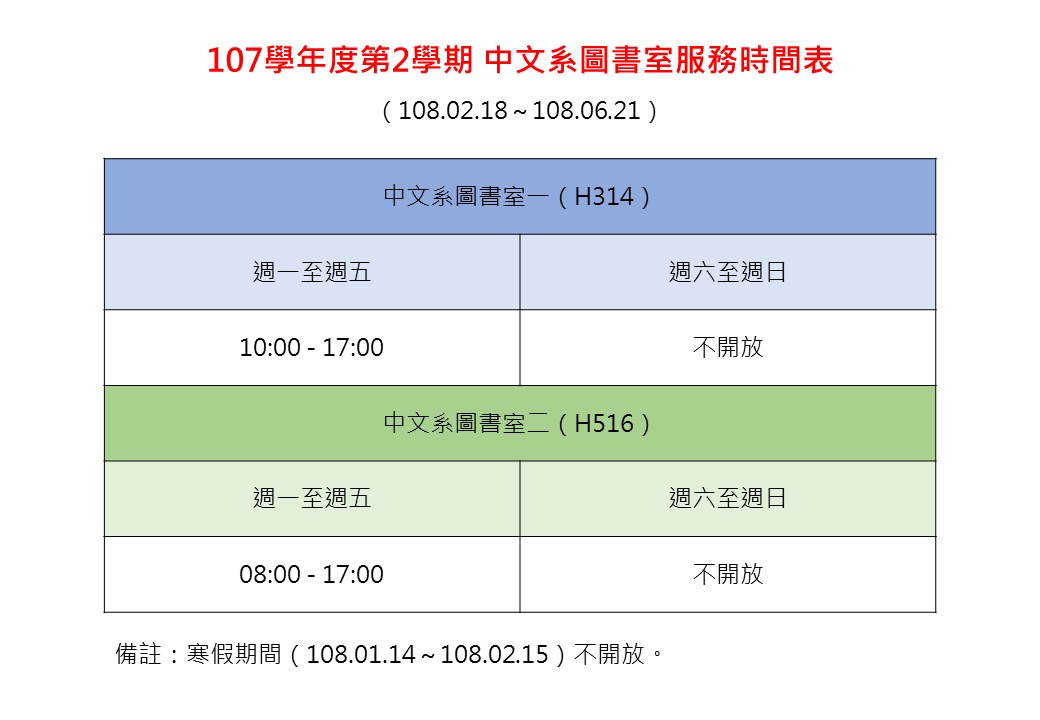 107學年度第2學期 中文系圖書室服務時間表

（108.02.18～108.06.21）

| 中文系圖書室一（H314） | |
|---|---|
| 週一至週五 | 週六至週日 |
| 10:00 - 17:00 | 不開放 |
| 中文系圖書室二（H516） | |
| 週一至週五 | 週六至週日 |
| 08:00 - 17:00 | 不開放 |

備註：寒假期間（108.01.14～108.02.15）不開放。